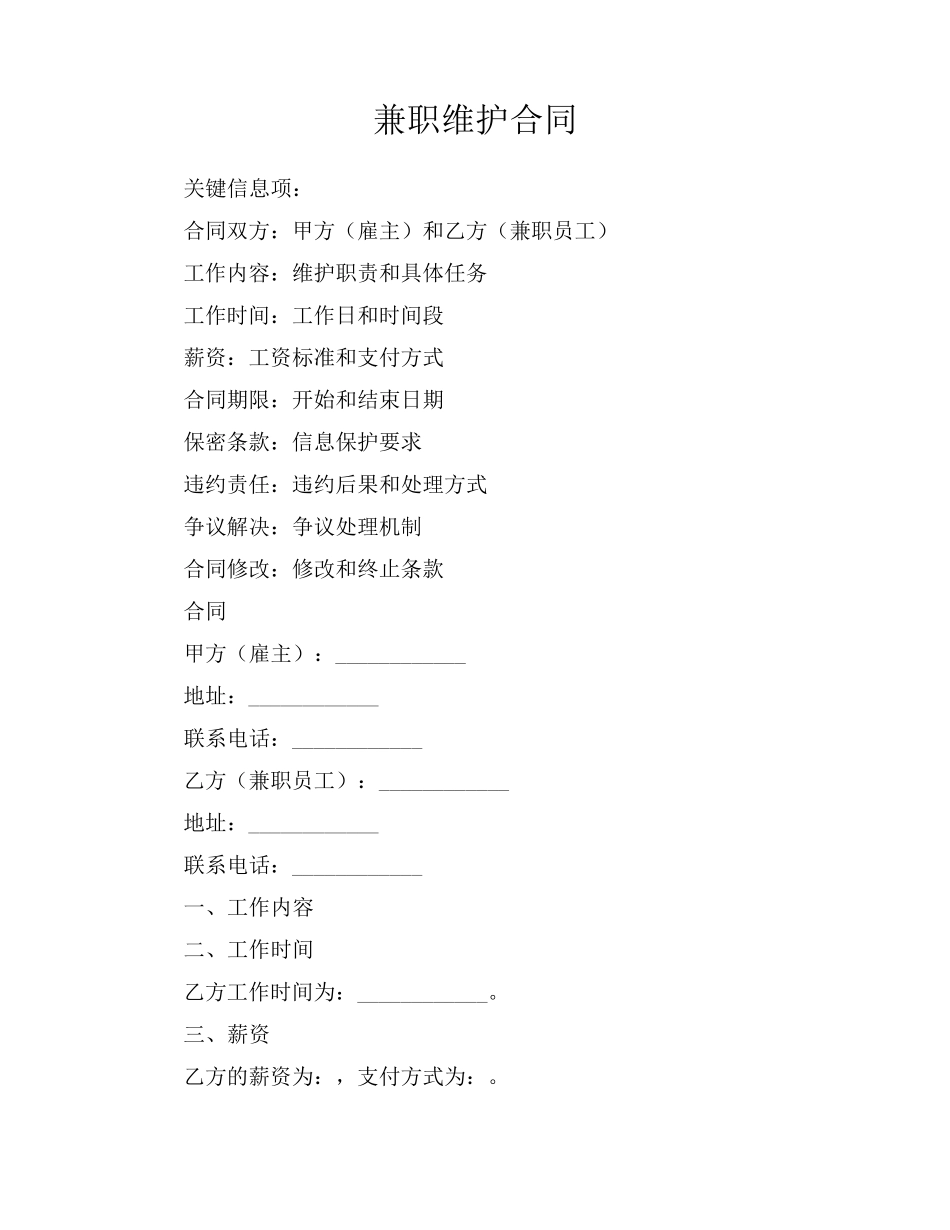 兼职维护合同

关键信息项：

合同双方：甲方（雇主）和乙方（兼职员工）

工作内容：维护职责和具体任务

工作时间：工作日和时间段

薪资：工资标准和支付方式

合同期限：开始和结束日期

保密条款：信息保护要求

违约责任：违约后果和处理方式

争议解决：争议处理机制

合同修改：修改和终止条款

合同

甲方（雇主）：____________

地址：____________

联系电话：____________

乙方（兼职员工）：____________

地址：____________

联系电话：____________

一、工作内容

二、工作时间

乙方工作时间为：____________。

三、薪资

乙方的薪资为：，支付方式为：。